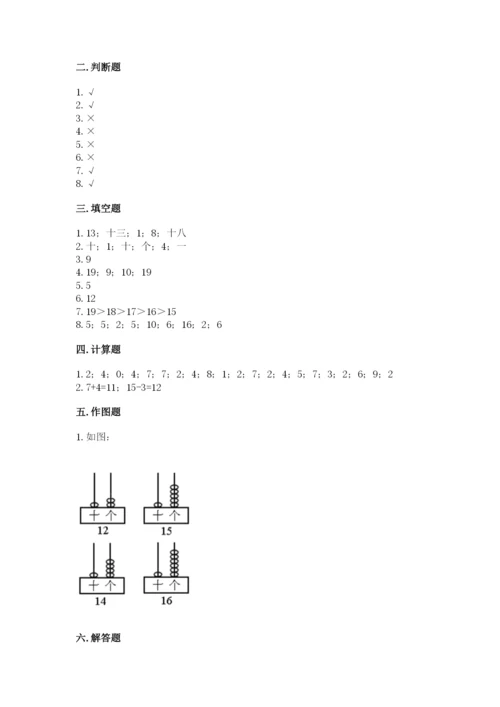 二. 判断题

1. √
2. √
3. ×
4. ×
5. ×
6. ×
7. √
8. √

三. 填空题

1. 13；十三；1；8；十八
2. 十；1；十；个；4；一
3. 9
4. 19；9；10；19
5. 5
6. 12
7. 19＞18＞17＞16＞15
8. 5；5；2；5；10；6；16；2；6

四. 计算题

1. 2；4；0；4；7；7；2；4；8；1；2；7；2；4；5；7；3；2；6；9；2
2. 7+4=11；15-3=12

五. 作图题

1. 如图：

十 个
12

十 个
15

十 个
14

十 个
16

六. 解答题